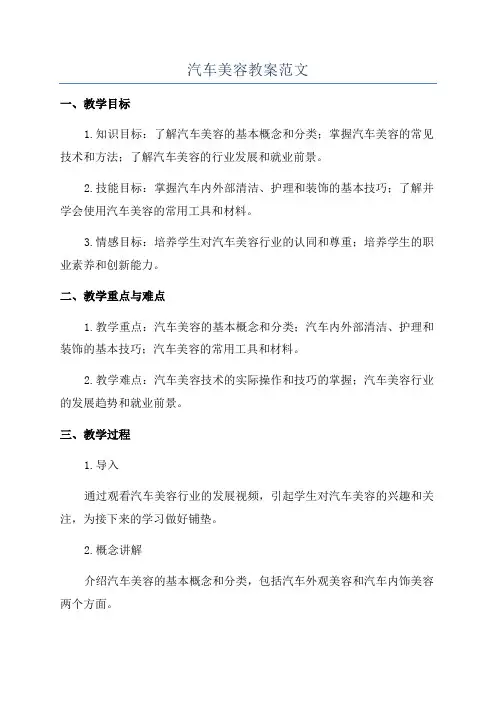 汽车美容教案范文

一、教学目标

1.知识目标：了解汽车美容的基本概念和分类；掌握汽车美容的常见技术和方法；了解汽车美容的行业发展和就业前景。

2.技能目标：掌握汽车内外部清洁、护理和装饰的基本技巧；了解并学会使用汽车美容的常用工具和材料。

3.情感目标：培养学生对汽车美容行业的认同和尊重；培养学生的职业素养和创新能力。

二、教学重点与难点

1.教学重点：汽车美容的基本概念和分类；汽车内外部清洁、护理和装饰的基本技巧；汽车美容的常用工具和材料。

2.教学难点：汽车美容技术的实际操作和技巧的掌握；汽车美容行业的发展趋势和就业前景。

三、教学过程

1.导入

通过观看汽车美容行业的发展视频，引起学生对汽车美容的兴趣和关注，为接下来的学习做好铺垫。

2.概念讲解

介绍汽车美容的基本概念和分类，包括汽车外观美容和汽车内饰美容两个方面。